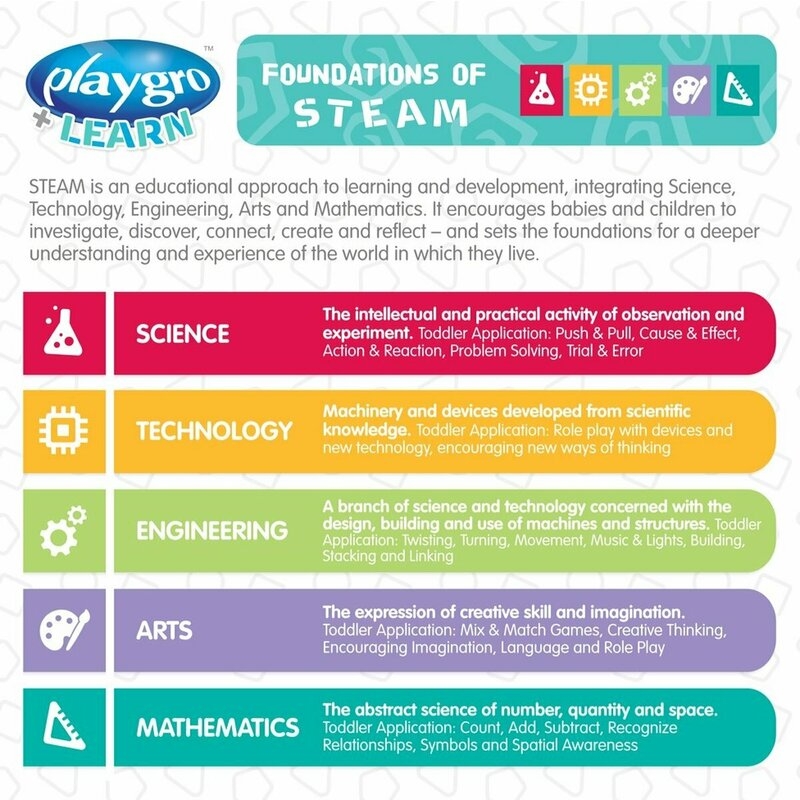 playgro™
+ LEARN

FOUNDATIONS OF STEAM

STEAM is an educational approach to learning and development, integrating Science, Technology, Engineering, Arts and Mathematics. It encourages babies and children to investigate, discover, connect, create and reflect – and sets the foundations for a deeper understanding and experience of the world in which they live.

SCIENCE
The intellectual and practical activity of observation and experiment. Toddler Application: Push & Pull, Cause & Effect, Action & Reaction, Problem Solving, Trial & Error

TECHNOLOGY
Machinery and devices developed from scientific knowledge. Toddler Application: Role play with devices and new technology, encouraging new ways of thinking

ENGINEERING
A branch of science and technology concerned with the design, building and use of machines and structures. Toddler Application: Twisting, Turning, Movement, Music & Lights, Building, Stacking and Linking

ARTS
The expression of creative skill and imagination. Toddler Application: Mix & Match Games, Creative Thinking, Encouraging Imagination, Language and Role Play

MATHEMATICS
The abstract science of number, quantity and space. Toddler Application: Count, Add, Subtract, Recognize Relationships, Symbols and Spatial Awareness